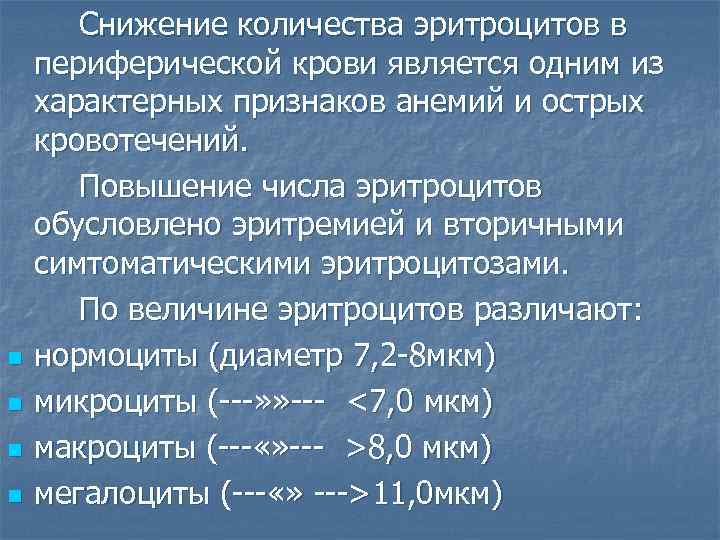 Снижение количества эритроцитов в периферической крови является одним из характерных признаков анемий и острых кровотечений.

Повышение числа эритроцитов обусловлено эритремией и вторичными симтоматическими эритроцитозами.

По величине эритроцитов различают:

- нормоциты (диаметр 7,2-8мкм)
- микроциты (---»»--- <7,0 мкм)
- макроциты (---«»--- >8,0 мкм)
- мегалоциты (---«» --->11,0мкм)